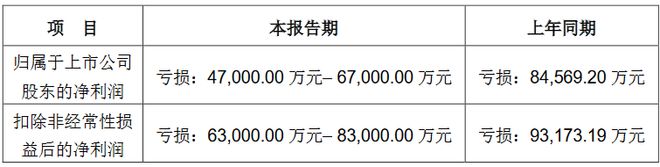 | 项　目 | 本报告期 | 上年同期 |
|---|---|---|
| 归属于上市公司股东的净利润 | 亏损：47,000.00 万元– 67,000.00 万元 | 亏损：84,569.20 万元 |
| 扣除非经常性损益后的净利润 | 亏损：63,000.00 万元– 83,000.00 万元 | 亏损：93,173.19 万元 |